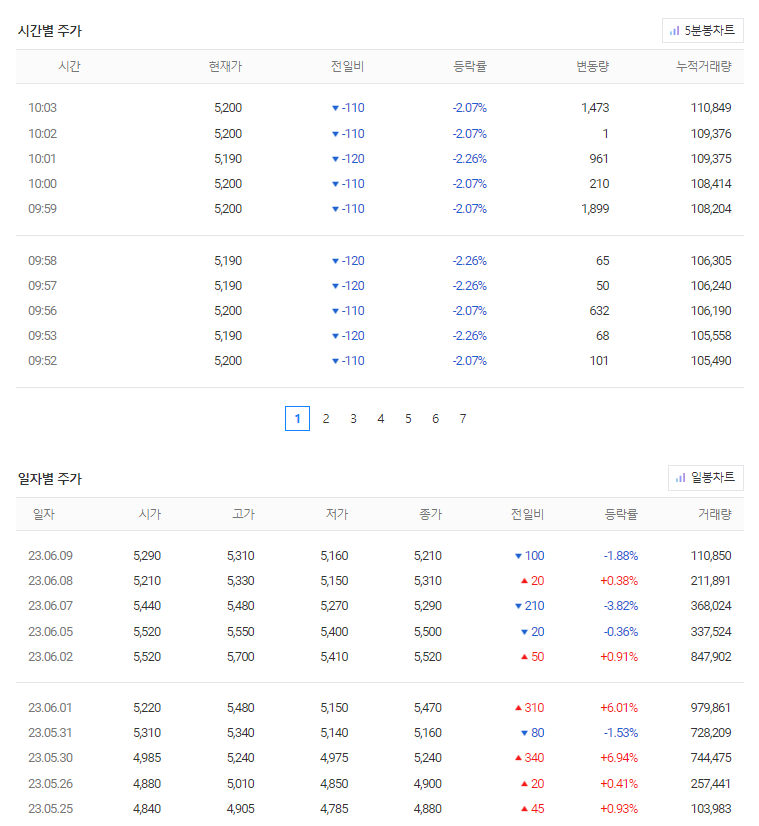 시간별 주가

5분봉차트

| 시간 | 현재가 | 전일비 | 등락률 | 변동량 | 누적거래량 |
|---|---|---|---|---|---|
| 10:03 | 5,200 | ▼-110 | -2.07% | 1,473 | 110,849 |
| 10:02 | 5,200 | ▼-110 | -2.07% | 1 | 109,376 |
| 10:01 | 5,190 | ▼-120 | -2.26% | 961 | 109,375 |
| 10:00 | 5,200 | ▼-110 | -2.07% | 210 | 108,414 |
| 09:59 | 5,200 | ▼-110 | -2.07% | 1,899 | 108,204 |
| 09:58 | 5,190 | ▼-120 | -2.26% | 65 | 106,305 |
| 09:57 | 5,190 | ▼-120 | -2.26% | 50 | 106,240 |
| 09:56 | 5,200 | ▼-110 | -2.07% | 632 | 106,190 |
| 09:53 | 5,190 | ▼-120 | -2.26% | 68 | 105,558 |
| 09:52 | 5,200 | ▼-110 | -2.07% | 101 | 105,490 |

1 2 3 4 5 6 7

일자별 주가

일봉차트

| 일자 | 시가 | 고가 | 저가 | 종가 | 전일비 | 등락률 | 거래량 |
|---|---|---|---|---|---|---|---|
| 23.06.09 | 5,290 | 5,310 | 5,160 | 5,210 | ▼100 | -1.88% | 110,850 |
| 23.06.08 | 5,210 | 5,330 | 5,150 | 5,310 | ▲20 | +0.38% | 211,891 |
| 23.06.07 | 5,440 | 5,480 | 5,270 | 5,290 | ▼210 | -3.82% | 368,024 |
| 23.06.05 | 5,520 | 5,550 | 5,400 | 5,500 | ▼20 | -0.36% | 337,524 |
| 23.06.02 | 5,520 | 5,700 | 5,410 | 5,520 | ▲50 | +0.91% | 847,902 |
| 23.06.01 | 5,220 | 5,480 | 5,150 | 5,470 | ▲310 | +6.01% | 979,861 |
| 23.05.31 | 5,310 | 5,340 | 5,140 | 5,160 | ▼80 | -1.53% | 728,209 |
| 23.05.30 | 4,985 | 5,240 | 4,975 | 5,240 | ▲340 | +6.94% | 744,475 |
| 23.05.26 | 4,880 | 5,010 | 4,850 | 4,900 | ▲20 | +0.41% | 257,441 |
| 23.05.25 | 4,840 | 4,905 | 4,785 | 4,880 | ▲45 | +0.93% | 103,983 |